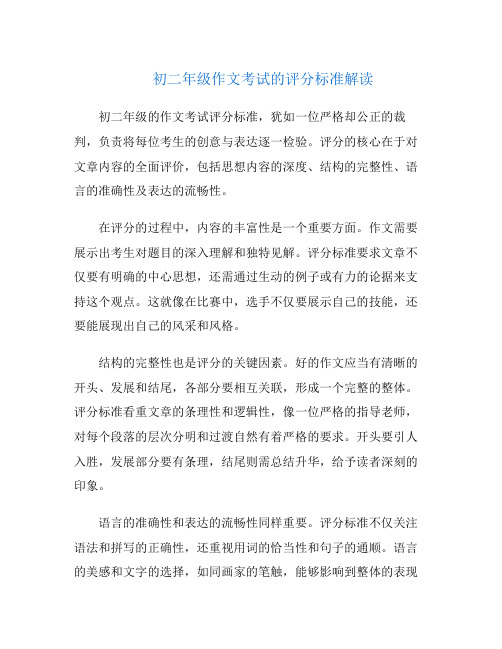 初二年级作文考试的评分标准解读

初二年级的作文考试评分标准，犹如一位严格却公正的裁判，负责将每位考生的创意与表达逐一检验。评分的核心在于对文章内容的全面评价，包括思想内容的深度、结构的完整性、语言的准确性及表达的流畅性。

在评分的过程中，内容的丰富性是一个重要方面。作文需要展示出考生对题目的深入理解和独特见解。评分标准要求文章不仅要有明确的中心思想，还需通过生动的例子或有力的论据来支持这个观点。这就像在比赛中，选手不仅要展示自己的技能，还要能展现出自己的风采和风格。

结构的完整性也是评分的关键因素。好的作文应当有清晰的开头、发展和结尾，各部分要相互关联，形成一个完整的整体。评分标准看重文章的条理性和逻辑性，像一位严格的指导老师，对每个段落的层次分明和过渡自然有着严格的要求。开头要引人入胜，发展部分要有条理，结尾则需总结升华，给予读者深刻的印象。

语言的准确性和表达的流畅性同样重要。评分标准不仅关注语法和拼写的正确性，还重视用词的恰当性和句子的通顺。语言的美感和文字的选择，如同画家的笔触，能够影响到整体的表现